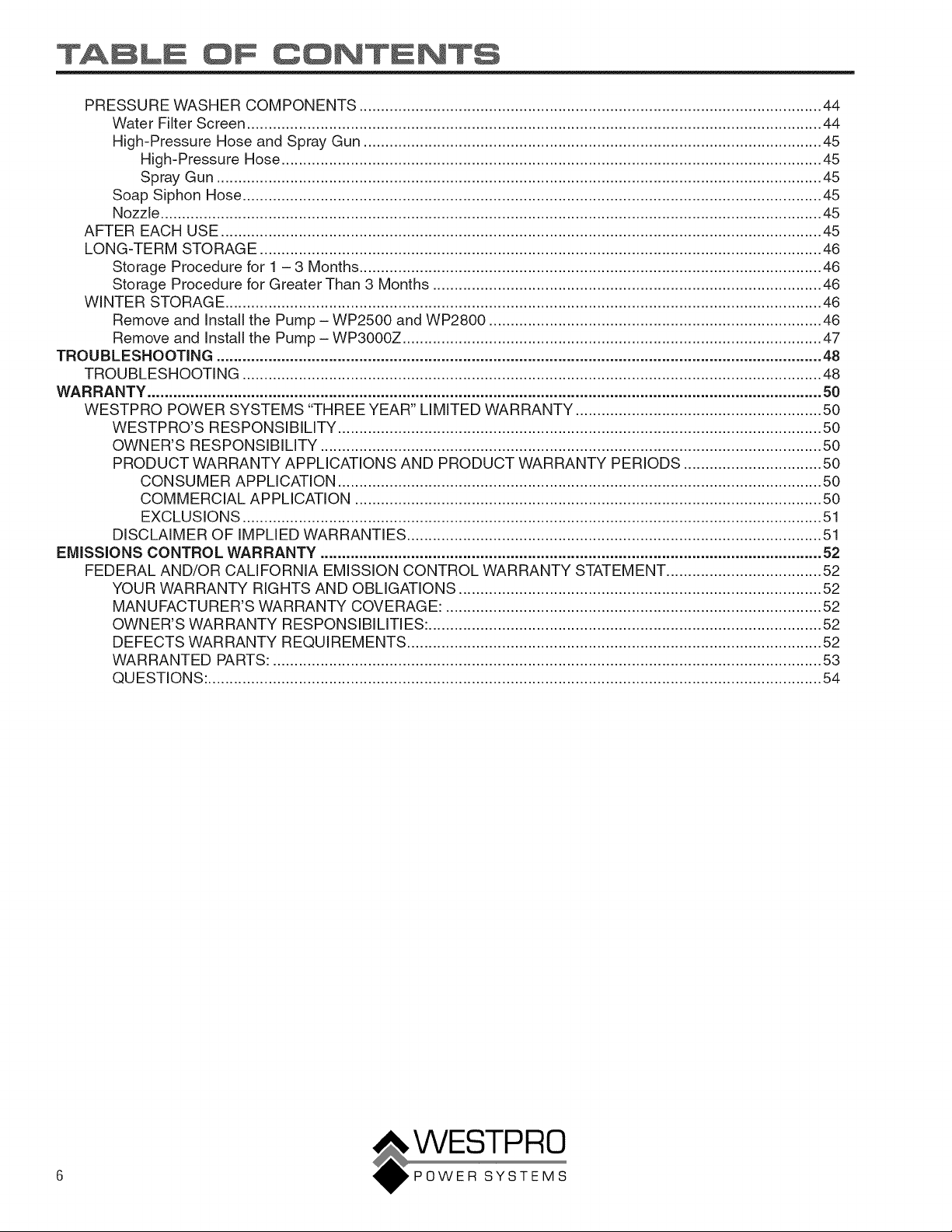 TABLE OF CONTENTS

PRESSURE WASHER COMPONENTS 44
Water Filter Screen 44
High-Pressure Hose and Spray Gun 45
High-Pressure Hose 45
Spray Gun 45
Soap Siphon Hose 45
Nozzle 45
AFTER EACH USE 45
LONG-TERM STORAGE 46
Storage Procedure for 1 – 3 Months 46
Storage Procedure for Greater Than 3 Months 46
WINTER STORAGE 46
Remove and Install the Pump – WP2500 and WP2800 46
Remove and Install the Pump – WP3000Z 47
TROUBLESHOOTING 48
TROUBLESHOOTING 48
WARRANTY 50
WESTPRO POWER SYSTEMS "THREE YEAR" LIMITED WARRANTY 50
WESTPRO'S RESPONSIBILITY 50
OWNER'S RESPONSIBILITY 50
PRODUCT WARRANTY APPLICATIONS AND PRODUCT WARRANTY PERIODS 50
CONSUMER APPLICATION 50
COMMERCIAL APPLICATION 50
EXCLUSIONS 51
DISCLAIMER OF IMPLIED WARRANTIES 51
EMISSIONS CONTROL WARRANTY 52
FEDERAL AND/OR CALIFORNIA EMISSION CONTROL WARRANTY STATEMENT 52
YOUR WARRANTY RIGHTS AND OBLIGATIONS 52
MANUFACTURER'S WARRANTY COVERAGE: 52
OWNER'S WARRANTY RESPONSIBILITIES: 52
DEFECTS WARRANTY REQUIREMENTS 52
WARRANTED PARTS: 53
QUESTIONS: 54

6

WESTPRO
POWER SYSTEMS